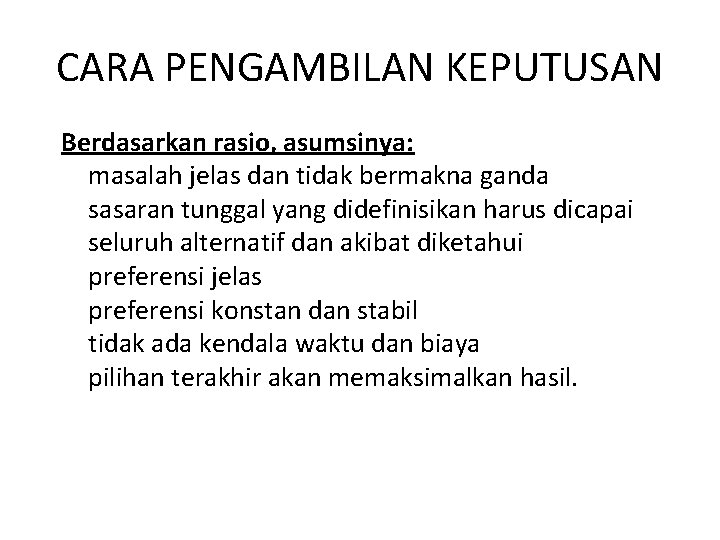 CARA PENGAMBILAN KEPUTUSAN

Berdasarkan rasio, asumsinya:
masalah jelas dan tidak bermakna ganda
sasaran tunggal yang didefinisikan harus dicapai
seluruh alternatif dan akibat diketahui
preferensi jelas
preferensi konstan dan stabil
tidak ada kendala waktu dan biaya
pilihan terakhir akan memaksimalkan hasil.